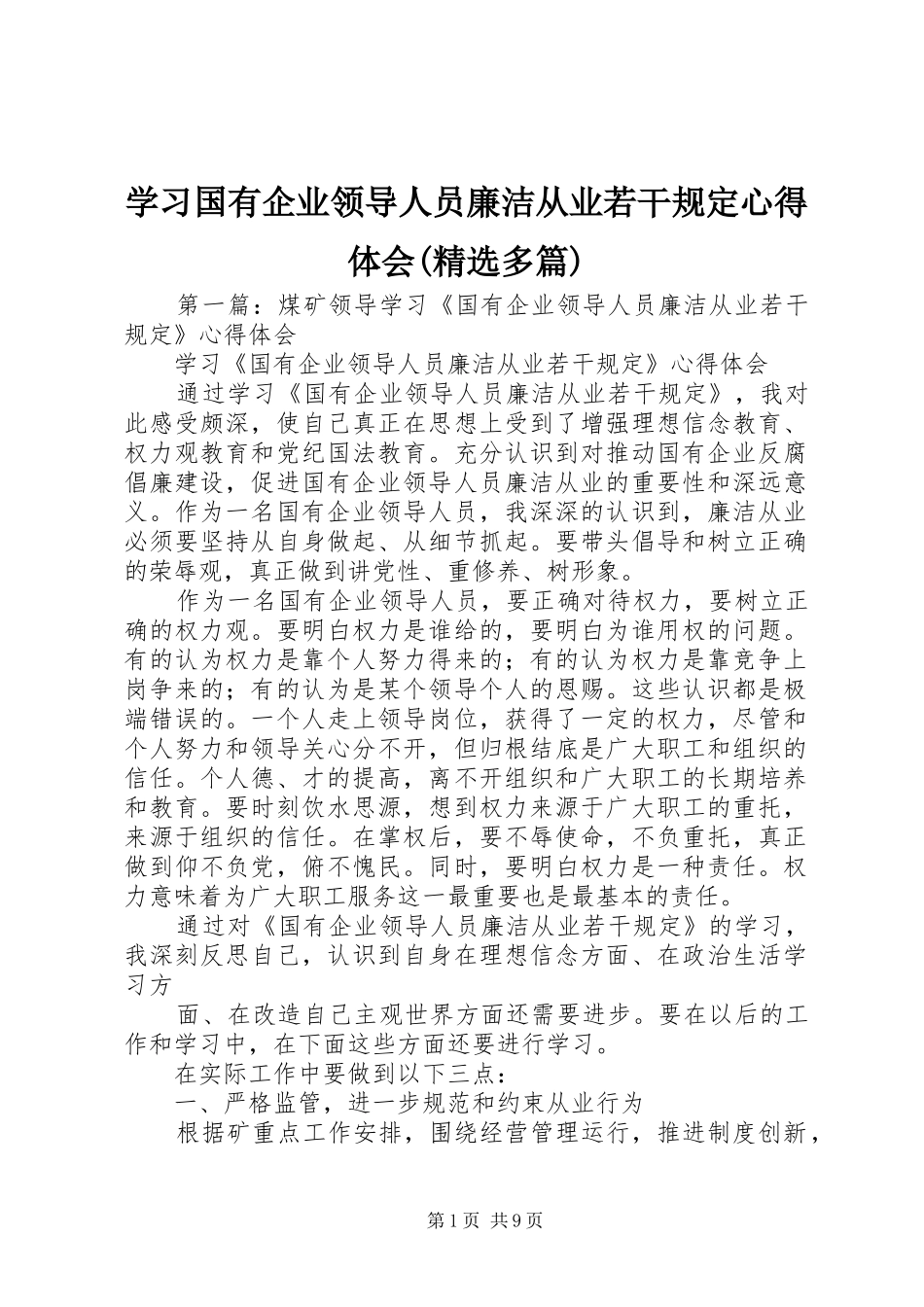 学习国有企业领导人员廉洁从业若干规定心得体会(精选多篇)

第一篇：煤矿领导学习《国有企业领导人员廉洁从业若干规定》心得体会

学习《国有企业领导人员廉洁从业若干规定》心得体会

通过学习《国有企业领导人员廉洁从业若干规定》，我对此感受颇深，使自己真正在思想上受到了增强理想信念教育、权力观教育和党纪国法教育。充分认识到对推动国有企业反腐倡廉建设，促进国有企业领导人员廉洁从业的重要性和深远意义。作为一名国有企业领导人员，我深深的认识到，廉洁从业必须要坚持从自身做起、从细节抓起。要带头倡导和树立正确的荣辱观，真正做到讲党性、重修养、树形象。

作为一名国有企业领导人员，要正确对待权力，要树立正确的权力观。要明白权力是谁给的，要明白为谁用权的问题。有的认为权力是靠个人努力得来的；有的认为权力是靠竞争上岗争来的；有的认为是某个领导个人的恩赐。这些认识都是极端错误的。一个人走上领导岗位，获得了一定的权力，尽管和个人努力和领导关心分不开，但归根结底是广大职工和组织的信任。个人德、才的提高，离不开组织和广大职工的长期培养和教育。要时刻饮水思源，想到权力来源于广大职工的重托，来源于组织的信任。在掌权后，要不辱使命，不负重托，真正做到仰不负党，俯不愧民。同时，要明白权力是一种责任。权力意味着为广大职工服务这一最重要也是最基本的责任。

通过对《国有企业领导人员廉洁从业若干规定》的学习，我深刻反思自己，认识到自身在理想信念方面、在政治生活学习方

面、在改造自己主观世界方面还需要进步。要在以后的工作和学习中，在下面这些方面还要进行学习。

在实际工作中要做到以下三点：

一、严格监管，进一步规范和约束从业行为

根据矿重点工作安排，围绕经营管理运行，推进制度创新，

第1页 共9页